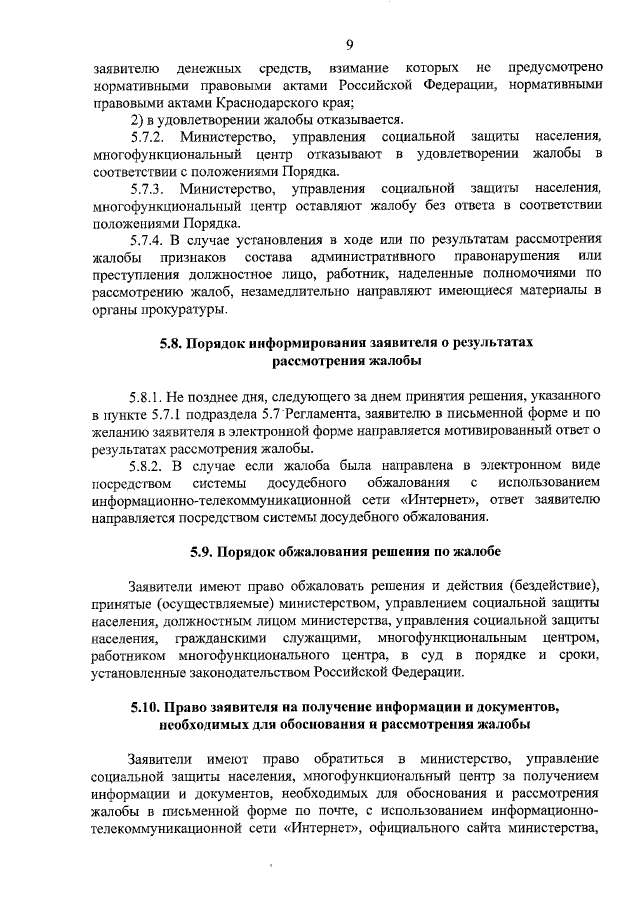 9

заявителю денежных средств, взимание которых не предусмотрено нормативными правовыми актами Российской Федерации, нормативными правовыми актами Краснодарского края;

2) в удовлетворении жалобы отказывается.

5.7.2. Министерство, управления социальной защиты населения, многофункциональный центр отказывают в удовлетворении жалобы в соответствии с положениями Порядка.

5.7.3. Министерство, управления социальной защиты населения, многофункциональный центр оставляют жалобу без ответа в соответствии положениями Порядка.

5.7.4. В случае установления в ходе или по результатам рассмотрения жалобы признаков состава административного правонарушения или преступления должностное лицо, работник, наделенные полномочиями по рассмотрению жалоб, незамедлительно направляют имеющиеся материалы в органы прокуратуры.

5.8. Порядок информирования заявителя о результатах рассмотрения жалобы

5.8.1. Не позднее дня, следующего за днем принятия решения, указанного в пункте 5.7.1 подраздела 5.7 Регламента, заявителю в письменной форме и по желанию заявителя в электронной форме направляется мотивированный ответ о результатах рассмотрения жалобы.

5.8.2. В случае если жалоба была направлена в электронном виде посредством системы досудебного обжалования с использованием информационно-телекоммуникационной сети «Интернет», ответ заявителю направляется посредством системы досудебного обжалования.

5.9. Порядок обжалования решения по жалобе

Заявители имеют право обжаловать решения и действия (бездействие), принятые (осуществляемые) министерством, управлением социальной защиты населения, должностным лицом министерства, управления социальной защиты населения, гражданскими служащими, многофункциональным центром, работником многофункционального центра, в суд в порядке и сроки, установленные законодательством Российской Федерации.

5.10. Право заявителя на получение информации и документов, необходимых для обоснования и рассмотрения жалобы

Заявители имеют право обратиться в министерство, управление социальной защиты населения, многофункциональный центр за получением информации и документов, необходимых для обоснования и рассмотрения жалобы в письменной форме по почте, с использованием информационно-телекоммуникационной сети «Интернет», официального сайта министерства,